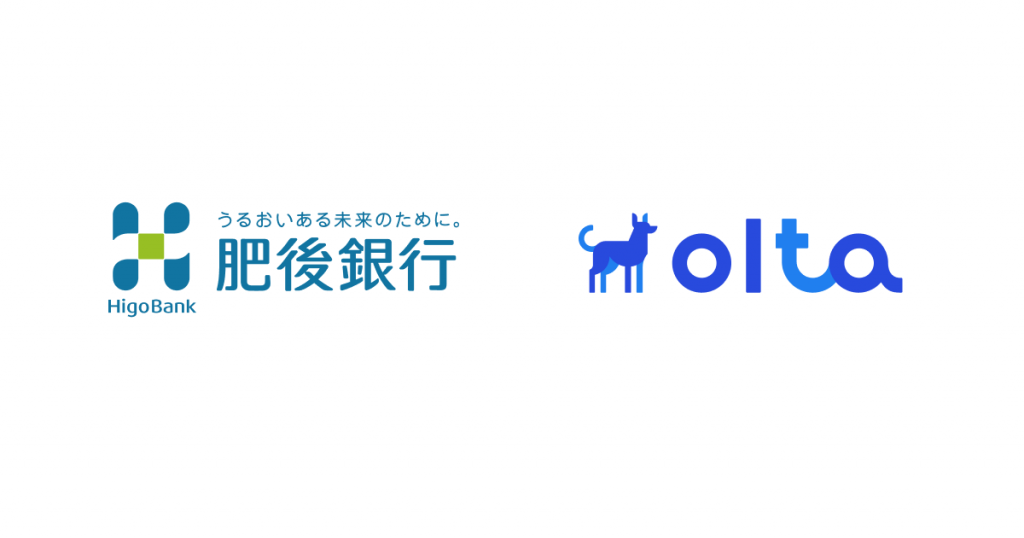 うるおいある未来のために。
肥後銀行
HigoBank

olta